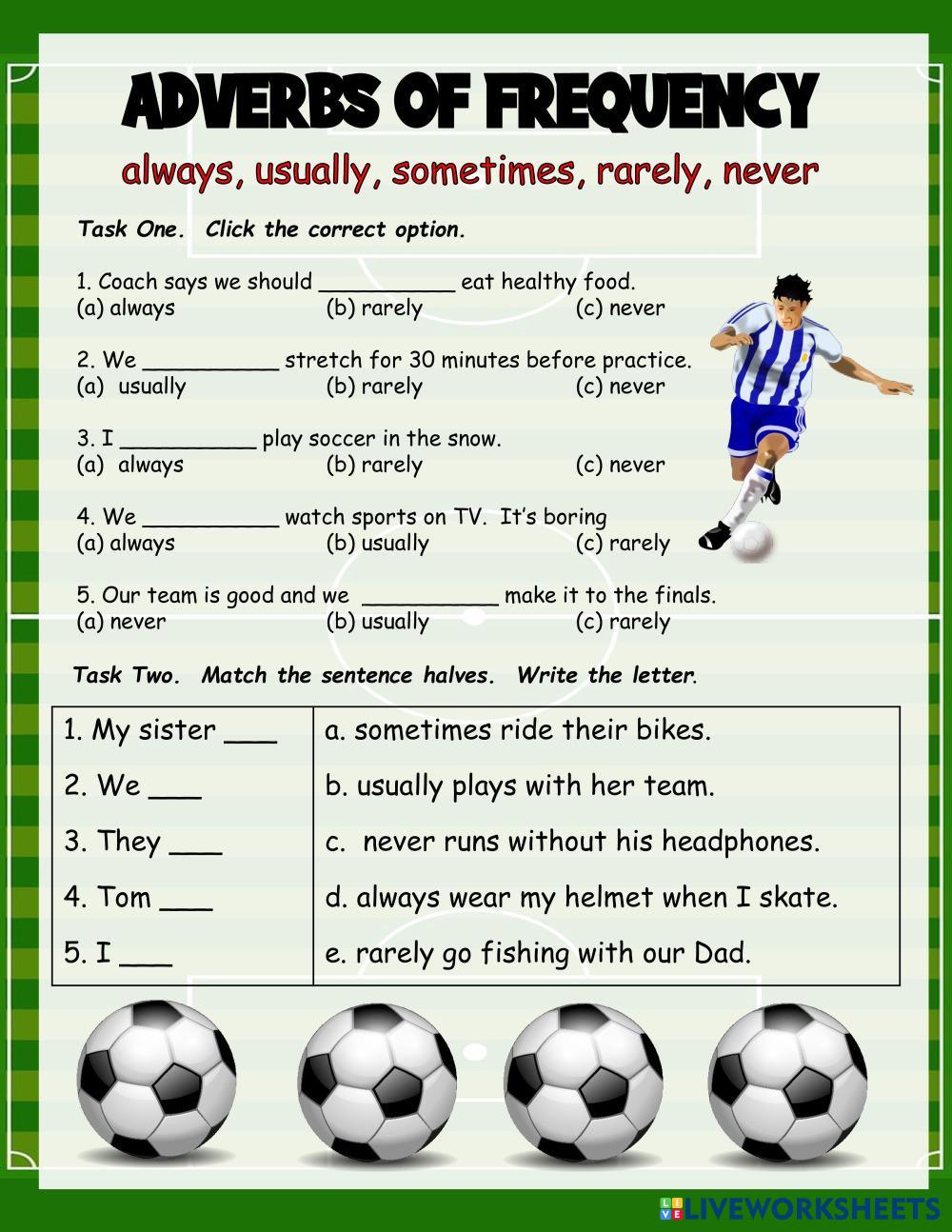 ADVERBS OF FREQUENCY

always, usually, sometimes, rarely, never

Task One. Click the correct option.

1. Coach says we should ____ eat healthy food.
(a) always (b) rarely (c) never

2. We ____ stretch for 30 minutes before practice.
(a) usually (b) rarely (c) never

3. I ____ play soccer in the snow.
(a) always (b) rarely (c) never

4. We ____ watch sports on TV. It's boring
(a) always (b) usually (c) rarely

5. Our team is good and we ____ make it to the finals.
(a) never (b) usually (c) rarely

Task Two. Match the sentence halves. Write the letter.

| 1. My sister ____ | a. sometimes ride their bikes. |
|---|---|
| 2. We ____ | b. usually plays with her team. |
| 3. They ____ | c. never runs without his headphones. |
| 4. Tom ____ | d. always wear my helmet when I skate. |
| 5. I ____ | e. rarely go fishing with our Dad. |

LIVEWORKSHEETS